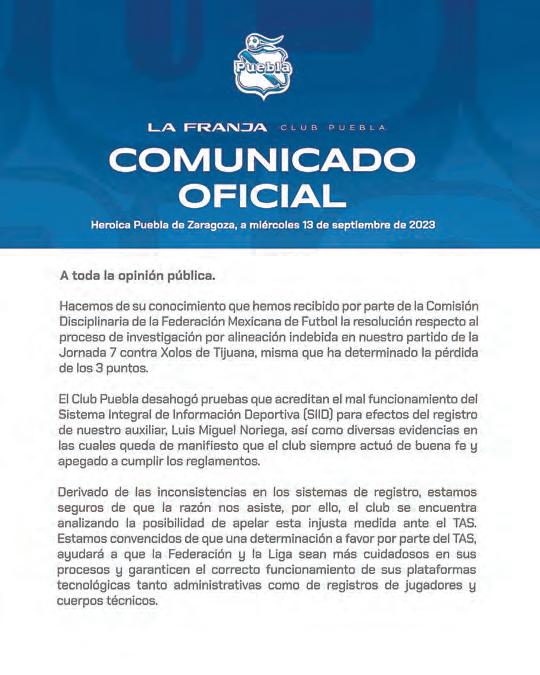 Puebla

LA FRANJA CLUB PUEBLA

COMUNICADO OFICIAL

Heroica Puebla de Zaragoza, a miércoles 13 de septiembre de 2023

A toda la opinión pública.

Hacemos de su conocimiento que hemos recibido por parte de la Comisión Disciplinaria de la Federación Mexicana de Futbol la resolución respecto al proceso de investigación por alineación indebida en nuestro partido de la Jornada 7 contra Xolos de Tijuana, misma que ha determinado la pérdida de los 3 puntos.

El Club Puebla desahogó pruebas que acreditan el mal funcionamiento del Sistema Integral de Información Deportiva (SIID) para efectos del registro de nuestro auxiliar, Luis Miguel Noriega, así como diversas evidencias en las cuales queda de manifiesto que el club siempre actuó de buena fe y apegado a cumplir los reglamentos.

Derivado de las inconsistencias en los sistemas de registro, estamos seguros de que la razón nos asiste, por ello, el club se encuentra analizando la posibilidad de apelar esta injusta medida ante el TAS. Estamos convencidos de que una determinación a favor por parte del TAS, ayudará a que la Federación y la Liga sean más cuidadosos en sus procesos y garanticen el correcto funcionamiento de sus plataformas tecnológicas tanto administrativas como de registros de jugadores y cuerpos técnicos.